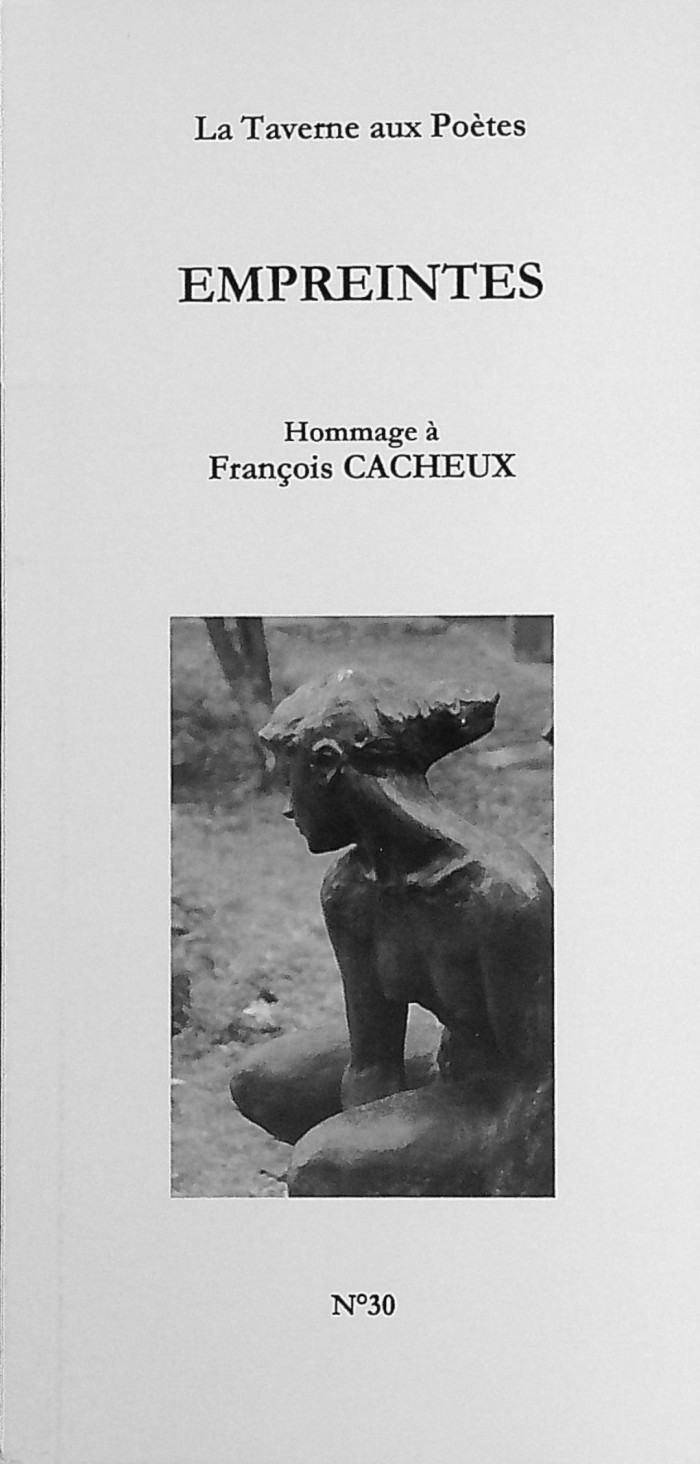 La Taverne aux Poètes

EMPREINTES

Hommage à
François CACHEUX

N°30